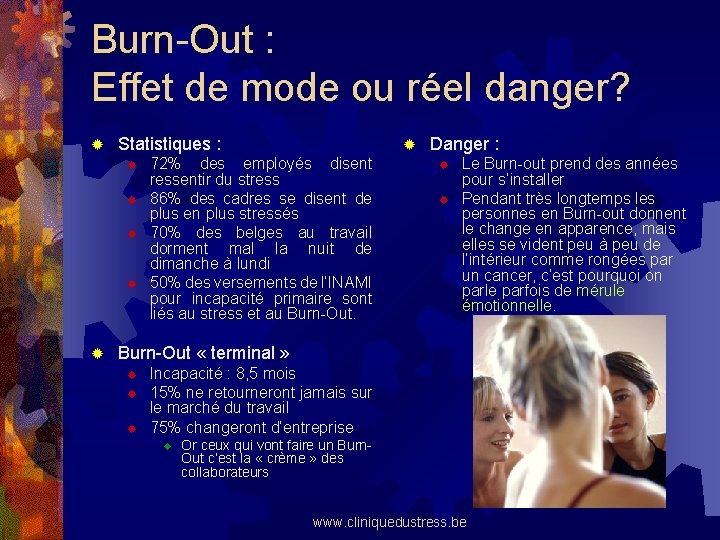 Burn-Out :
Effet de mode ou réel danger?

Statistiques :
72% des employés disent ressentir du stress
86% des cadres se disent de plus en plus stressés
70% des belges au travail dorment mal la nuit de dimanche à lundi
50% des versements de l'INAMI pour incapacité primaire sont liés au stress et au Burn-Out.

Burn-Out « terminal »
Incapacité : 8,5 mois
15% ne retourneront jamais sur le marché du travail
75% changeront d'entreprise
Or ceux qui vont faire un Burn-Out c'est la « crème » des collaborateurs

Danger :
Le Burn-out prend des années pour s'installer
Pendant très longtemps les personnes en Burn-out donnent le change en apparence, mais elles se vident peu à peu de l'intérieur comme rongées par un cancer, c'est pourquoi on parle parfois de mérule émotionnelle.

www.cliniquedustress.be